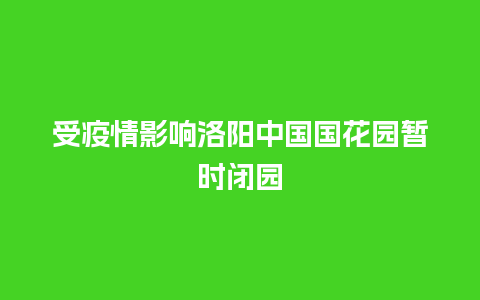 受疫情影响洛阳中国国花园暂时闭园